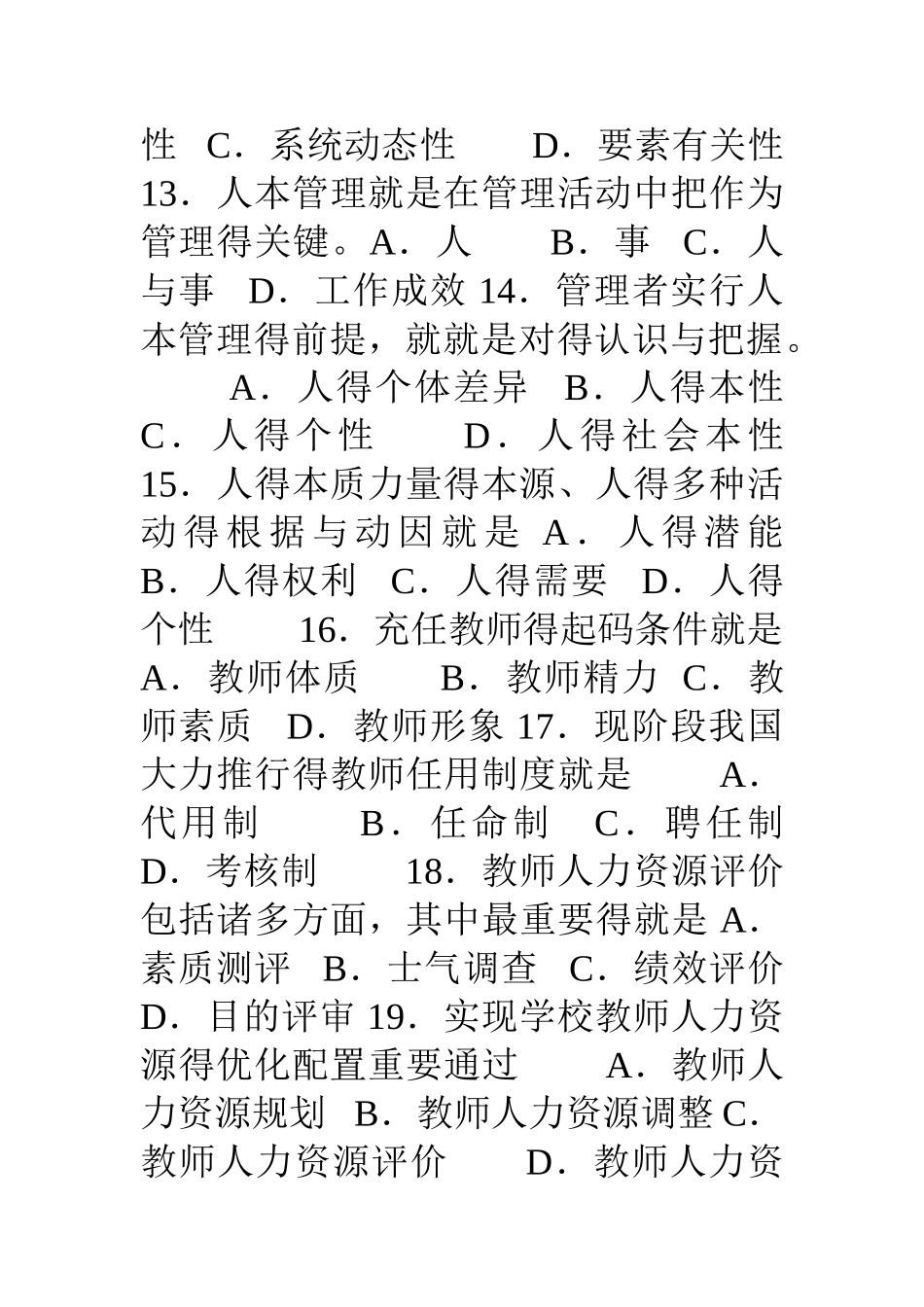 性 C．系统动态性 D．要素有关性 13．人本管理就是在管理活动中把作为管理得关键。A．人 B．事 C．人与事 D．工作成效 14．管理者实行人本管理得前提，就就是对得认识与把握。 A．人得个体差异 B．人得本性 C．人得个性 D．人得社会本性 15．人得本质力量得本源、人得多种活动得根据与动因就是 A．人得潜能 B．人得权利 C．人得需要 D．人得个性 16．充任教师得起码条件就是 A．教师体质 B．教师精力 C．教师素质 D．教师形象 17．现阶段我国大力推行得教师任用制度就是 A．代用制 B．任命制 C．聘任制 D．考核制 18．教师人力资源评价包括诸多方面，其中最重要得就是 A．素质测评 B．士气调查 C．绩效评价 D．目的评审 19．实现学校教师人力资源得优化配置重要通过 A．教师人力资源规划 B．教师人力资源调整 C．教师人力资源评价 D．教师人力资